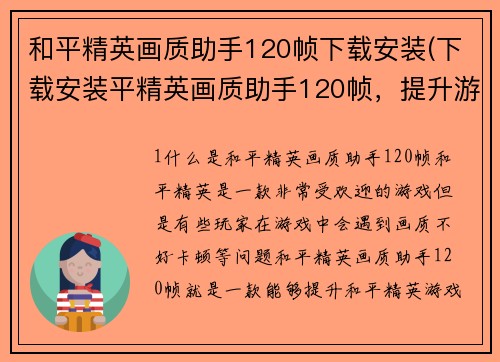 和平精英画质助手120帧下载安装(下载安装平精英画质助手120帧，提升游

1什么是和平精英画质助手120帧和平精英是一款非常受欢迎的游戏但是有些玩家在游戏中会遇到画质不好卡顿等问题和平精英画质助手120帧就是一款能够提升和平精英游戏